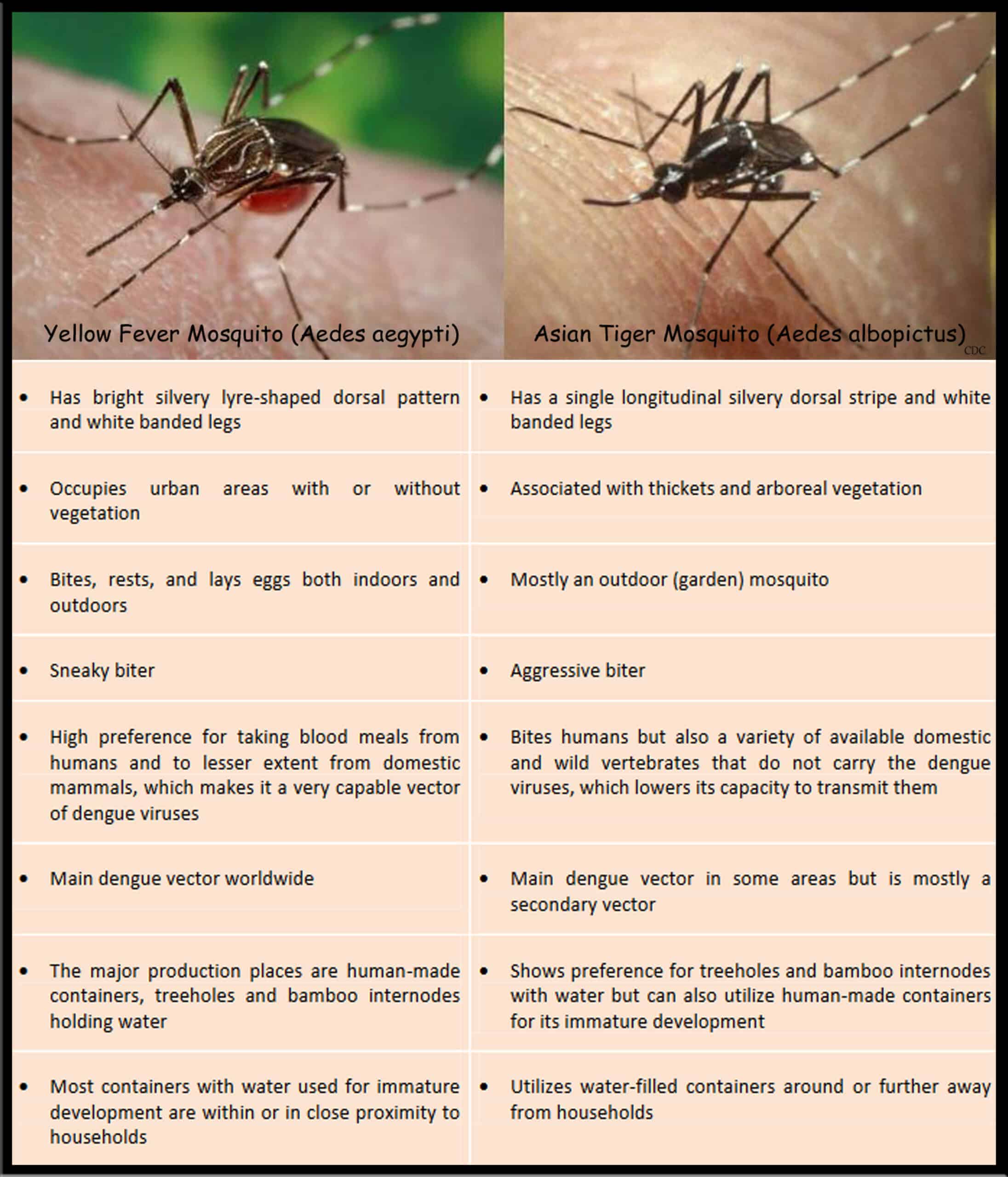 | Yellow Fever Mosquito (Aedes aegypti) | Asian Tiger Mosquito (Aedes albopictus) CDC |
|---|---|
| • Has bright silvery lyre-shaped dorsal pattern and white banded legs | • Has a single longitudinal silvery dorsal stripe and white banded legs |
| • Occupies urban areas with or without vegetation | • Associated with thickets and arboreal vegetation |
| • Bites, rests, and lays eggs both indoors and outdoors | • Mostly an outdoor (garden) mosquito |
| • Sneaky biter | • Aggressive biter |
| • High preference for taking blood meals from humans and to lesser extent from domestic mammals, which makes it a very capable vector of dengue viruses | • Bites humans but also a variety of available domestic and wild vertebrates that do not carry the dengue viruses, which lowers its capacity to transmit them |
| • Main dengue vector worldwide | • Main dengue vector in some areas but is mostly a secondary vector |
| • The major production places are human-made containers, treeholes and bamboo internodes holding water | • Shows preference for treeholes and bamboo internodes with water but can also utilize human-made containers for its immature development |
| • Most containers with water used for immature development are within or in close proximity to households | • Utilizes water-filled containers around or further away from households |